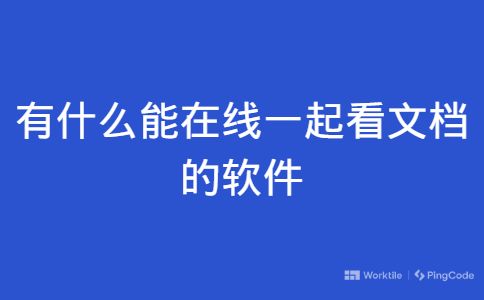 有什么能在线一起看文档的软件

Worktile | PingCode